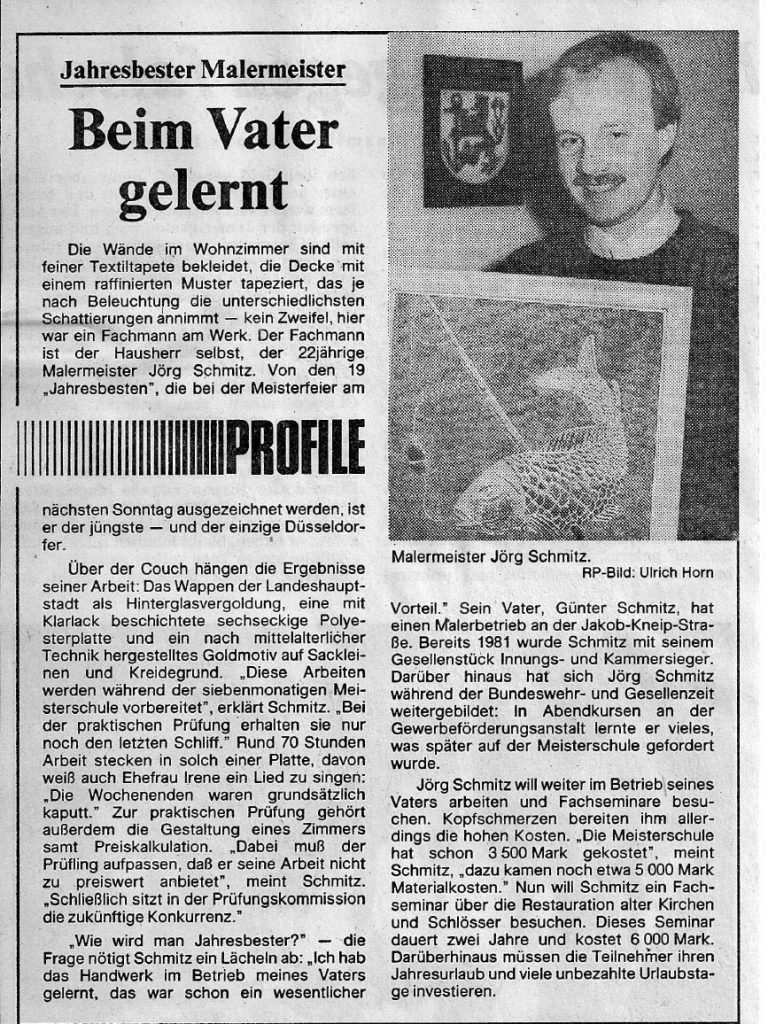 Jahresbester Malermeister

Beim Vater gelernt

Die Wände im Wohnzimmer sind mit feiner Textiltapete bekleidet, die Decke mit einem raffinierten Muster tapeziert, das je nach Beleuchtung die unterschiedlichsten Schattierungen annimmt — kein Zweifel, hier war ein Fachmann am Werk. Der Fachmann ist der Hausherr selbst, der 22jährige Malermeister Jörg Schmitz. Von den 19 „Jahresbesten", die bei der Meisterfeier am

PROFILE

nächsten Sonntag ausgezeichnet werden, ist er der jüngste — und der einzige Düsseldorfer.

Über der Couch hängen die Ergebnisse seiner Arbeit: Das Wappen der Landeshauptstadt als Hinterglasvergoldung, eine mit Klarlack beschichtete sechseckige Polyesterplatte und ein nach mittelalterlicher Technik hergestelltes Goldmotiv auf Sackleinen und Kreidegrund. „Diese Arbeiten werden während der siebenmonatigen Meisterschule vorbereitet", erklärt Schmitz. „Bei der praktischen Prüfung erhalten sie nur noch den letzten Schliff." Rund 70 Stunden Arbeit stecken in solch einer Platte, davon weiß auch Ehefrau Irene ein Lied zu singen: „Die Wochenenden waren grundsätzlich kaputt." Zur praktischen Prüfung gehört außerdem die Gestaltung eines Zimmers samt Preiskalkulation. „Dabei muß der Prüfling aufpassen, daß er seine Arbeit nicht zu preiswert anbietet", meint Schmitz. „Schließlich sitzt in der Prüfungskommission die zukünftige Konkurrenz."

„Wie wird man Jahresbester?" — die Frage nötigt Schmitz ein Lächeln ab: „Ich hab das Handwerk im Betrieb meines Vaters gelernt, das war schon ein wesentlicher

Malermeister Jörg Schmitz.
RP-Bild: Ulrich Horn

Vorteil." Sein Vater, Günter Schmitz, hat einen Malerbetrieb an der Jakob-Kneip-Straße. Bereits 1981 wurde Schmitz mit seinem Gesellenstück Innungs- und Kammersieger. Darüber hinaus hat sich Jörg Schmitz während der Bundeswehr- und Gesellenzeit weitergebildet: In Abendkursen an der Gewerbeförderungsanstalt lernte er vieles, was später auf der Meisterschule gefordert wurde.

Jörg Schmitz will weiter im Betrieb seines Vaters arbeiten und Fachseminare besuchen. Kopfschmerzen bereiten ihm allerdings die hohen Kosten. „Die Meisterschule hat schon 3 500 Mark gekostet", meint Schmitz, „dazu kamen noch etwa 5 000 Mark Materialkosten." Nun will Schmitz ein Fachseminar über die Restauration alter Kirchen und Schlösser besuchen. Dieses Seminar dauert zwei Jahre und kostet 6 000 Mark. Darüberhinaus müssen die Teilnehmer ihren Jahresurlaub und viele unbezahlte Urlaubstage investieren.